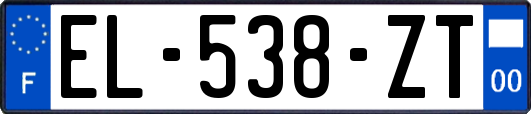 F
EL-538-ZT
00